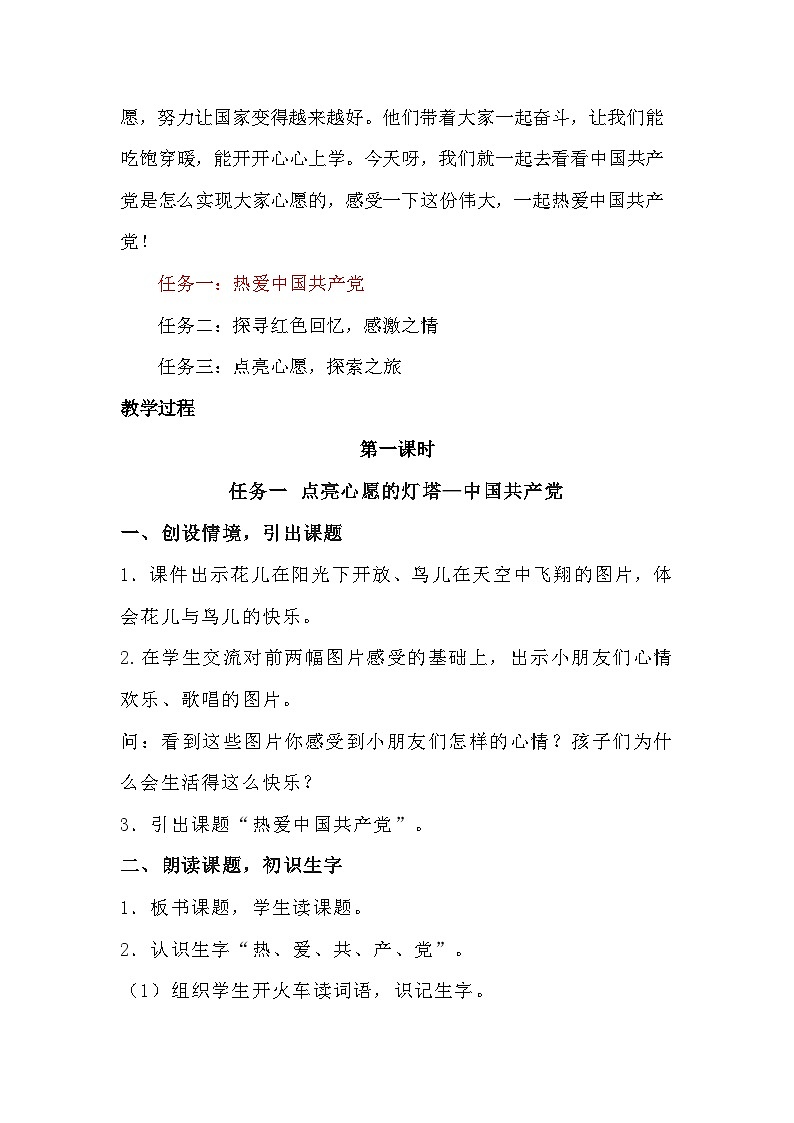 愿，努力让国家变得越来越好。他们带着大家一起奋斗，让我们能吃饱穿暖，能开开心心上学。今天呀，我们就一起去看看中国共产党是怎么实现大家心愿的，感受一下这份伟大，一起热爱中国共产党！

任务一：热爱中国共产党

任务二：探寻红色回忆，感激之情

任务三：点亮心愿，探索之旅

教学过程

第一课时

任务一 点亮心愿的灯塔—中国共产党

一、创设情境，引出课题

1．课件出示花儿在阳光下开放、鸟儿在天空中飞翔的图片，体会花儿与鸟儿的快乐。

2.在学生交流对前两幅图片感受的基础上，出示小朋友们心情欢乐、歌唱的图片。

问：看到这些图片你感受到小朋友们怎样的心情？孩子们为什么会生活得这么快乐？

3．引出课题“热爱中国共产党”。

二、朗读课题，初识生字

1．板书课题，学生读课题。

2．认识生字“热、爱、共、产、党”。

（1）组织学生开火车读词语，识记生字。